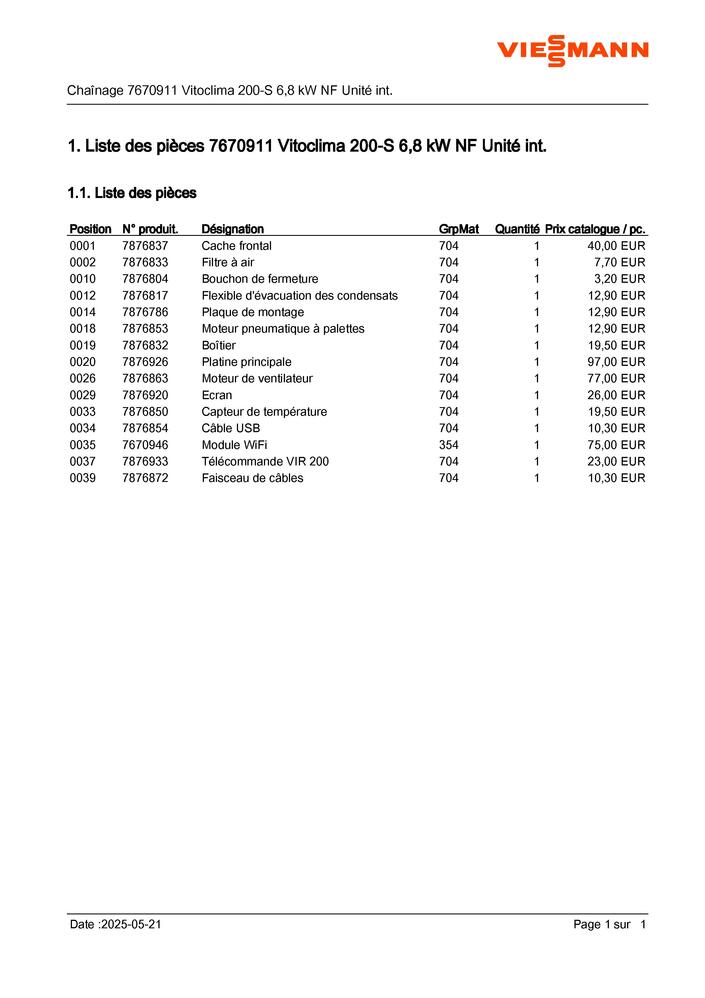 VIESSMANN

Chaînage 7670911 Vitoclima 200-S 6,8 kW NF Unité int.

1. Liste des pièces 7670911 Vitoclima 200-S 6,8 kW NF Unité int.

1.1. Liste des pièces

| Position | N° produit. | Désignation | GrpMat | Quantité | Prix catalogue / pc. |
|---|---|---|---|---|---|
| 0001 | 7876837 | Cache frontal | 704 | 1 | 40,00 EUR |
| 0002 | 7876833 | Filtre à air | 704 | 1 | 7,70 EUR |
| 0010 | 7876804 | Bouchon de fermeture | 704 | 1 | 3,20 EUR |
| 0012 | 7876817 | Flexible d'évacuation des condensats | 704 | 1 | 12,90 EUR |
| 0014 | 7876786 | Plaque de montage | 704 | 1 | 12,90 EUR |
| 0018 | 7876853 | Moteur pneumatique à palettes | 704 | 1 | 12,90 EUR |
| 0019 | 7876832 | Boîtier | 704 | 1 | 19,50 EUR |
| 0020 | 7876926 | Platine principale | 704 | 1 | 97,00 EUR |
| 0026 | 7876863 | Moteur de ventilateur | 704 | 1 | 77,00 EUR |
| 0029 | 7876920 | Ecran | 704 | 1 | 26,00 EUR |
| 0033 | 7876850 | Capteur de température | 704 | 1 | 19,50 EUR |
| 0034 | 7876854 | Câble USB | 704 | 1 | 10,30 EUR |
| 0035 | 7670946 | Module WiFi | 354 | 1 | 75,00 EUR |
| 0037 | 7876933 | Télécommande VIR 200 | 704 | 1 | 23,00 EUR |
| 0039 | 7876872 | Faisceau de câbles | 704 | 1 | 10,30 EUR |

Date :2025-05-21

Page 1 sur 1